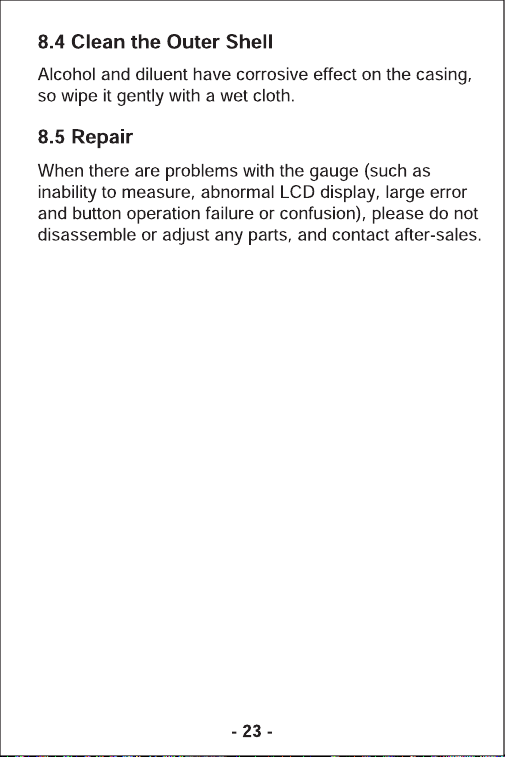 8.4 Clean the Outer Shell

Alcohol and diluent have corrosive effect on the casing, so wipe it gently with a wet cloth.

8.5 Repair

When there are problems with the gauge (such as inability to measure, abnormal LCD display, large error and button operation failure or confusion), please do not disassemble or adjust any parts, and contact after-sales.

- 23 -